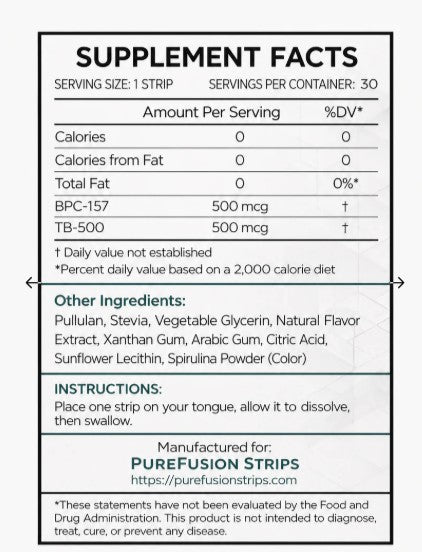 SUPPLEMENT FACTS

SERVING SIZE: 1 STRIP SERVINGS PER CONTAINER: 30

| | Amount Per Serving | %DV* |
|---|---|---|
| Calories | 0 | 0 |
| Calories from Fat | 0 | 0 |
| Total Fat | 0 | 0%* |
| BPC-157 | 500 mcg | † |
| TB-500 | 500 mcg | † |

† Daily value not established
*Percent daily value based on a 2,000 calorie diet

Other Ingredients:
Pullulan, Stevia, Vegetable Glycerin, Natural Flavor Extract, Xanthan Gum, Arabic Gum, Citric Acid, Sunflower Lecithin, Spirulina Powder (Color)

INSTRUCTIONS:
Place one strip on your tongue, allow it to dissolve, then swallow.

Manufactured for:
PUREFUSION STRIPS
https://purefusionstrips.com

*These statements have not been evaluated by the Food and Drug Administration. This product is not intended to diagnose, treat, cure, or prevent any disease.